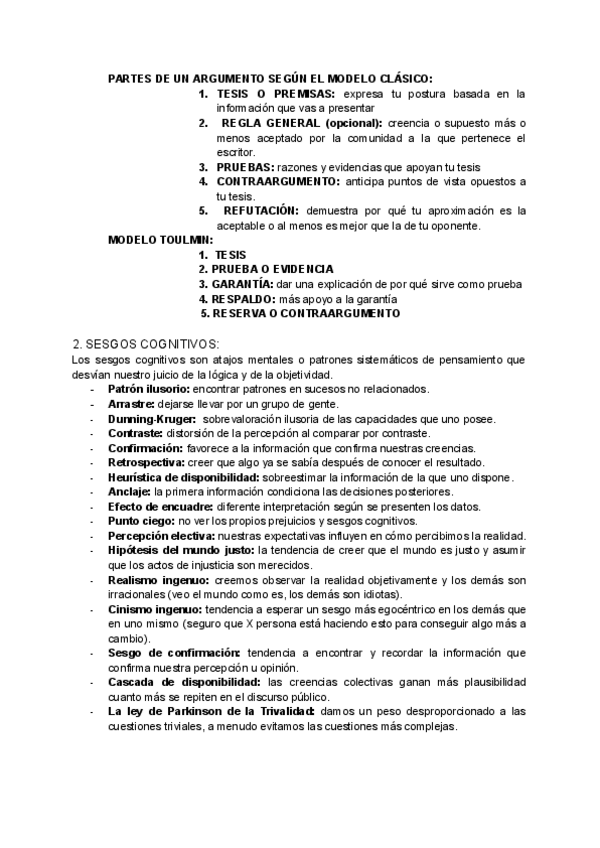 PARTES DE UN ARGUMENTO SEGÚN EL MODELO CLÁSICO:
1. TESIS O PREMISAS: expresa tu postura basada en la información que vas a presentar
2. REGLA GENERAL (opcional): creencia o supuesto más o menos aceptado por la comunidad a la que pertenece el escritor.
3. PRUEBAS: razones y evidencias que apoyan tu tesis
4. CONTRAARGUMENTO: anticipa puntos de vista opuestos a tu tesis.
5. REFUTACIÓN: demuestra por qué tu aproximación es la aceptable o al menos es mejor que la de tu oponente.

MODELO TOULMIN:
1. TESIS
2. PRUEBA O EVIDENCIA
3. GARANTÍA: dar una explicación de por qué sirve como prueba
4. RESPALDO: más apoyo a la garantía
5. RESERVA O CONTRAARGUMENTO

2. SESGOS COGNITIVOS:
Los sesgos cognitivos son atajos mentales o patrones sistemáticos de pensamiento que desvían nuestro juicio de la lógica y de la objetividad.
- Patrón ilusorio: encontrar patrones en sucesos no relacionados.
- Arrastre: dejarse llevar por un grupo de gente.
- Dunning-Kruger: sobrevaloración ilusoria de las capacidades que uno posee.
- Contraste: distorsión de la percepción al comparar por contraste.
- Confirmación: favorece a la información que confirma nuestras creencias.
- Retrospectiva: creer que algo ya se sabía después de conocer el resultado.
- Heurística de disponibilidad: sobreestimar la información de la que uno dispone.
- Anclaje: la primera información condiciona las decisiones posteriores.
- Efecto de encuadre: diferente interpretación según se presenten los datos.
- Punto ciego: no ver los propios prejuicios y sesgos cognitivos.
- Percepción electiva: nuestras expectativas influyen en cómo percibimos la realidad.
- Hipótesis del mundo justo: la tendencia de creer que el mundo es justo y asumir que los actos de injusticia son merecidos.
- Realismo ingenuo: creemos observar la realidad objetivamente y los demás son irracionales (veo el mundo como es, los demás son idiotas).
- Cinismo ingenuo: tendencia a esperar un sesgo más egocéntrico en los demás que en uno mismo (seguro que X persona está haciendo esto para conseguir algo más a cambio).
- Sesgo de confirmación: tendencia a encontrar y recordar la información que confirma nuestra percepción u opinión.
- Cascada de disponibilidad: las creencias colectivas ganan más plausibilidad cuanto más se repiten en el discurso público.
- La ley de Parkinson de la Trivialidad: damos un peso desproporcionado a las cuestiones triviales, a menudo evitamos las cuestiones más complejas.